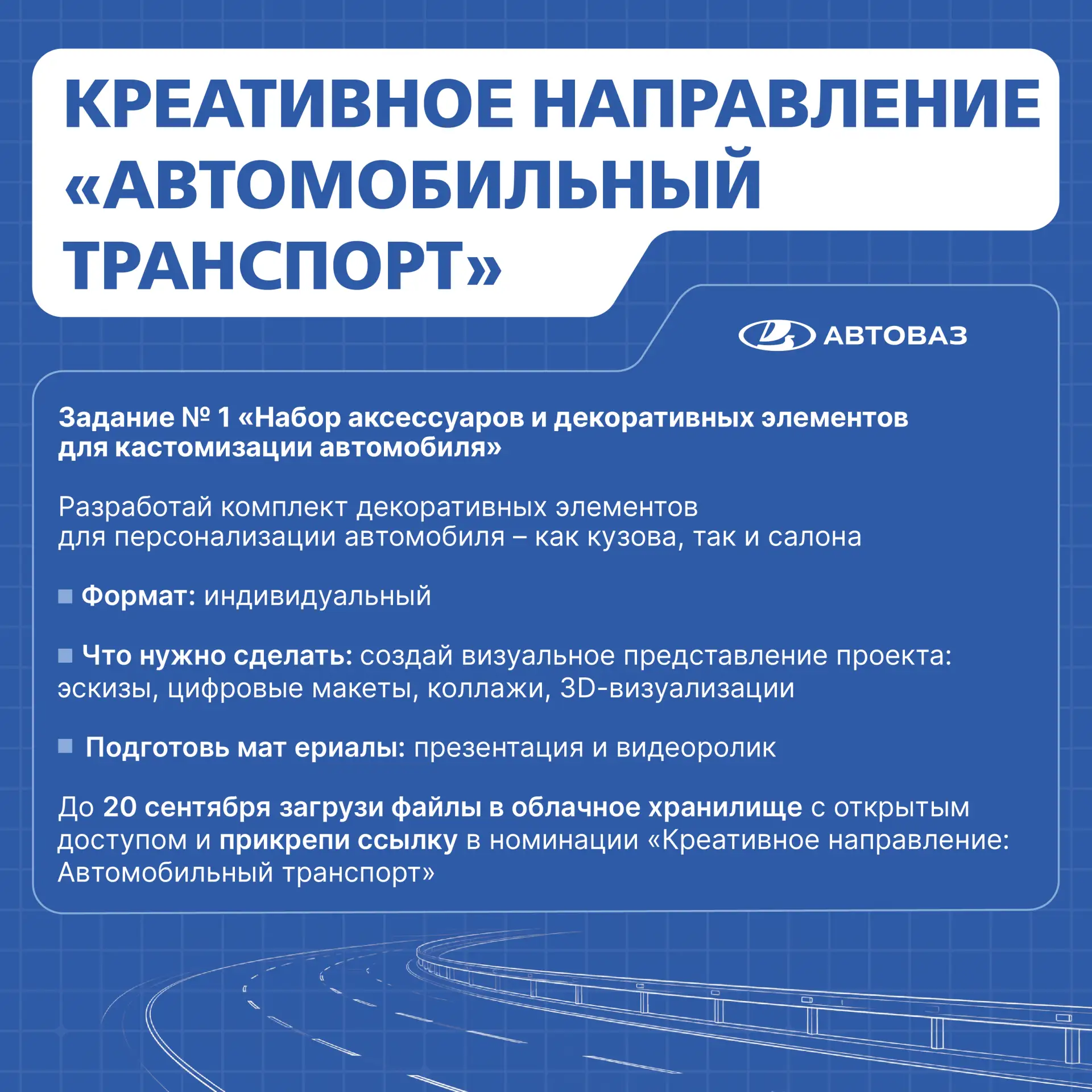 КРЕАТИВНОЕ НАПРАВЛЕНИЕ «АВТОМОБИЛЬНЫЙ ТРАНСПОРТ»

АВТОВАЗ

Задание № 1 «Набор аксессуаров и декоративных элементов для кастомизации автомобиля»

Разработай комплект декоративных элементов для персонализации автомобиля – как кузова, так и салона

Формат: индивидуальный

Что нужно сделать: создай визуальное представление проекта: эскизы, цифровые макеты, коллажи, 3D-визуализации

Подготовь мат ериалы: презентация и видеоролик

До 20 сентября загрузи файлы в облачное хранилище с открытым доступом и прикрепи ссылку в номинации «Креативное направление: Автомобильный транспорт»